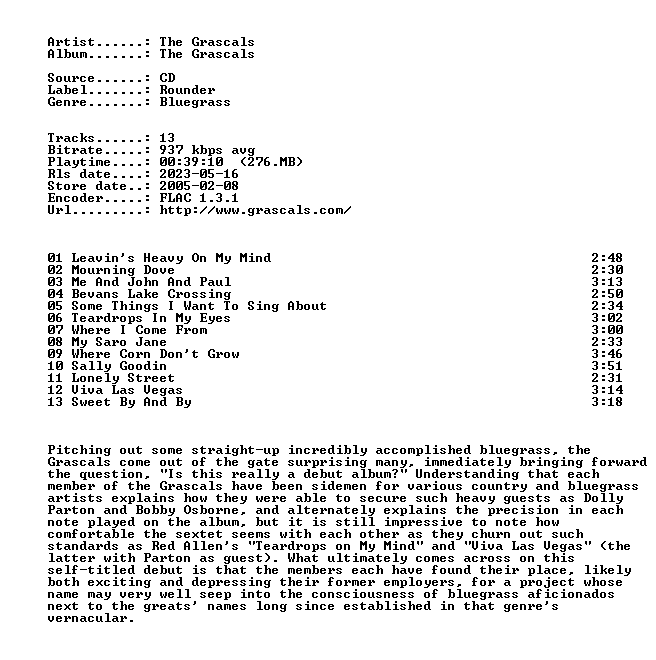 Artist......: The Grascals
Album.......: The Grascals

Source......: CD
Label.......: Rounder
Genre.......: Bluegrass

Tracks......: 13
Bitrate.....: 937 kbps avg
Playtime....: 00:39:10 (276.MB)
Rls date....: 2023-05-16
Store date..: 2005-02-08
Encoder.....: FLAC 1.3.1
Url.........: http://www.grascals.com/

01 Leavin's Heavy On My Mind 2:48
02 Mourning Dove 2:30
03 Me And John And Paul 3:13
04 Bevans Lake Crossing 2:50
05 Some Things I Want To Sing About 2:34
06 Teardrops In My Eyes 3:02
07 Where I Come From 3:00
08 My Saro Jane 2:33
09 Where Corn Don't Grow 3:46
10 Sally Goodin 3:51
11 Lonely Street 2:31
12 Viva Las Vegas 3:14
13 Sweet By And By 3:18

Pitching out some straight-up incredibly accomplished bluegrass, the Grascals come out of the gate surprising many, immediately bringing forward the question, "Is this really a debut album?" Understanding that each member of the Grascals have been sidemen for various country and bluegrass artists explains how they were able to secure such heavy guests as Dolly Parton and Bobby Osborne, and alternately explains the precision in each note played on the album, but it is still impressive to note how comfortable the sextet seems with each other as they churn out such standards as Red Allen's "Teardrops on My Mind" and "Viva Las Vegas" (the latter with Parton as guest). What ultimately comes across on this self-titled debut is that the members each have found their place, likely both exciting and depressing their former employers, for a project whose name may very well seep into the consciousness of bluegrass aficionados next to the greats' names long since established in that genre's vernacular.